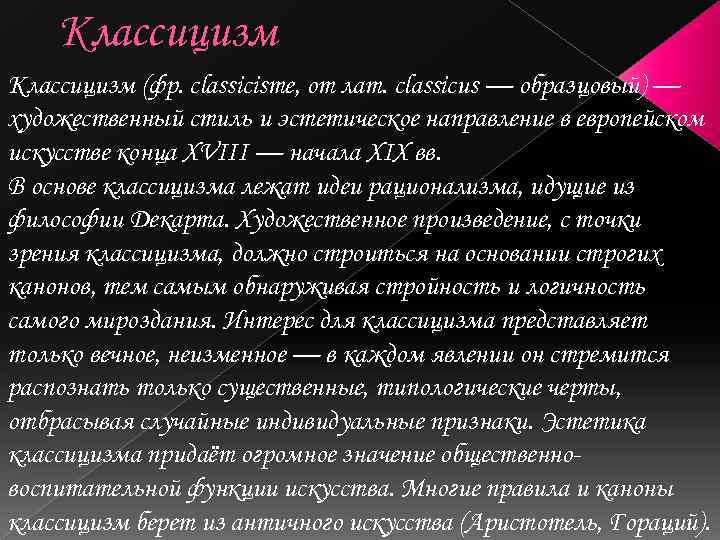 Классицизм

Классицизм (фр. classicisme, от лат. classicus — образцовый) — художественный стиль и эстетическое направление в европейском искусстве конца XVIII — начала XIX вв.

В основе классицизма лежат идеи рационализма, идущие из философии Декарта. Художественное произведение, с точки зрения классицизма, должно строиться на основании строгих канонов, тем самым обнаруживая стройность и логичность самого мироздания. Интерес для классицизма представляет только вечное, неизменное — в каждом явлении он стремится распознать только существенные, типологические черты, отбрасывая случайные индивидуальные признаки. Эстетика классицизма придаёт огромное значение общественно-воспитательной функции искусства. Многие правила и каноны классицизм берет из античного искусства (Аристотель, Гораций).